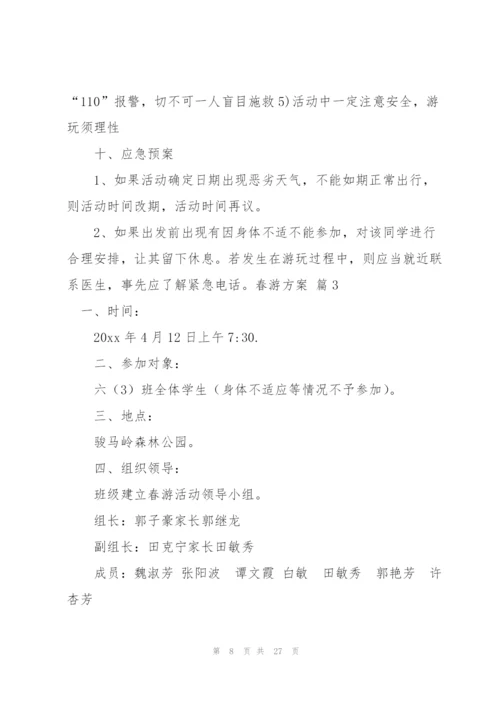 “110”报警，切不可一人盲目施救 5)活动中一定注意安全，游玩须理性

十、应急预案

1、如果活动确定日期出现恶劣天气，不能如期正常出行，则活动时间改期，活动时间再议。

2、如果出发前出现有因身体不适不能参加，对该同学进行合理安排，让其留下休息。若发生在游玩过程中，则应当就近联系医生，事先应了解紧急电话。春游方案 篇 3

一、时间：

20xx 年 4 月 12 日上午 7:30.

二、参加对象：

六（3）班全体学生（身体不适应等情况不予参加）。

三、地点：

骏马岭森林公园。

四、组织领导：

班级建立春游活动领导小组。

组长：郭子豪家长郭继龙

副组长：田克宁家长田敏秀

成员：魏淑芳 张阳波 谭文霞 白敏 田敏秀 郭艳芳 许杏芳

第 8 页 共 27 页